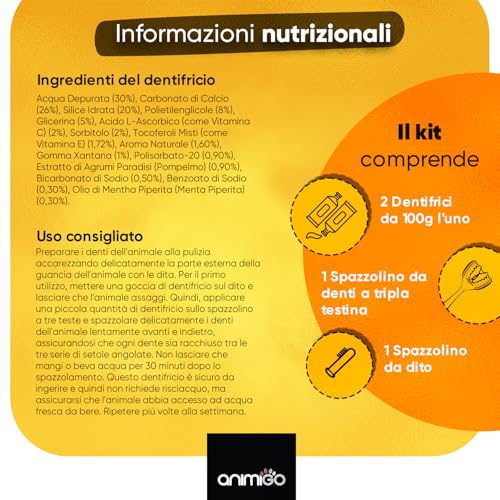 Informazioni nutrizionali

Ingredienti del dentifricio

Acqua Depurata (30%), Carbonato di Calcio (26%), Silice Idrata (20%), Polietilenglicole (8%), Glicerina (5%), Acido L-Ascorbico (come Vitamina C) (2%), Sorbitolo (2%), Tocoferoli Misti (come Vitamina E) (1,72%), Aroma Naturale (1,60%), Gomma Xantana (1%), Polisorbato-20 (0,90%), Estratto di Agrumi Paradisi (Pompelmo) (0,90%), Bicarbonato di Sodio (0,50%), Benzoato di Sodio (0,30%), Olio di Mentha Piperita (Menta Piperita) (0,30%).

Uso consigliato

Preparare i denti dell'animale alla pulizia accarezzando delicatamente la parte esterna della guancia dell'animale con le dita. Per il primo utilizzo, mettere una goccia di dentifricio sul dito e lasciare che l'animale assaggi. Quindi, applicare una piccola quantità di dentifricio sullo spazzolino a tre teste e spazzolare delicatamente i denti dell'animale lentamente avanti e indietro, assicurandosi che ogni dente sia racchiuso tra le tre serie di setole angolate. Non lasciare che mangi o beva acqua per 30 minuti dopo lo spazzolamento. Questo dentifricio è sicuro da ingerire e quindi non richiede risciacquo, ma assicurarsi che l'animale abbia accesso ad acqua fresca da bere. Ripetere più volte alla settimana.

Il kit
comprende

2 Dentifrici da 100g l'uno

1 Spazzolino da denti a tripla testina

1 Spazzolino da dito

animigo